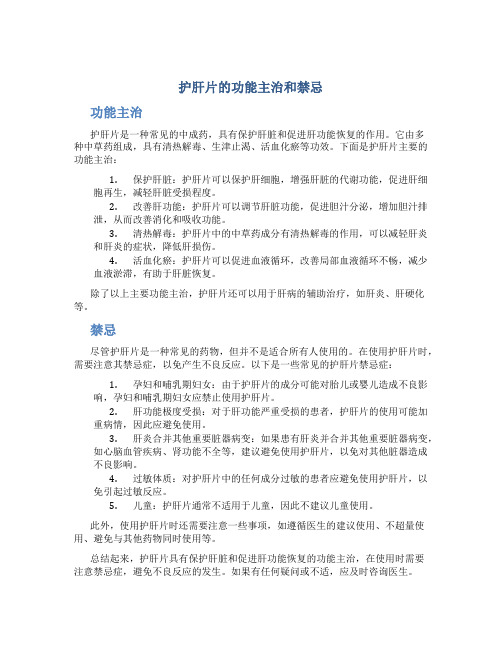 护肝片的功能主治和禁忌

功能主治

护肝片是一种常见的中成药，具有保护肝脏和促进肝功能恢复的作用。它由多种中草药组成，具有清热解毒、生津止渴、活血化瘀等功效。下面是护肝片主要的功能主治：

1. 保护肝脏：护肝片可以保护肝细胞，增强肝脏的代谢功能，促进肝细胞再生，减轻肝脏受损程度。
2. 改善肝功能：护肝片可以调节肝脏功能，促进胆汁分泌，增加胆汁排泄，从而改善消化和吸收功能。
3. 清热解毒：护肝片中的中草药成分有清热解毒的作用，可以减轻肝炎和肝炎的症状，降低肝损伤。
4. 活血化瘀：护肝片可以促进血液循环，改善局部血液循环不畅，减少血液淤滞，有助于肝脏恢复。

除了以上主要功能主治，护肝片还可以用于肝病的辅助治疗，如肝炎、肝硬化等。

禁忌

尽管护肝片是一种常见的药物，但并不是适合所有人使用的。在使用护肝片时，需要注意其禁忌症，以免产生不良反应。以下是一些常见的护肝片禁忌症：

1. 孕妇和哺乳期妇女：由于护肝片的成分可能对胎儿或婴儿造成不良影响，孕妇和哺乳期妇女应禁止使用护肝片。
2. 肝功能极度受损：对于肝功能严重受损的患者，护肝片的使用可能加重病情，因此应避免使用。
3. 肝炎合并其他重要脏器病变：如果患有肝炎并合并其他重要脏器病变，如心脑血管疾病、肾功能不全等，建议避免使用护肝片，以免对其他脏器造成不良影响。
4. 过敏体质：对护肝片中的任何成分过敏的患者应避免使用护肝片，以免引起过敏反应。
5. 儿童：护肝片通常不适用于儿童，因此不建议儿童使用。

此外，使用护肝片时还需要注意一些事项，如遵循医生的建议使用、不超量使用、避免与其他药物同时使用等。

总结起来，护肝片具有保护肝脏和促进肝功能恢复的功能主治，在使用时需要注意禁忌症，避免不良反应的发生。如果有任何疑问或不适，应及时咨询医生。